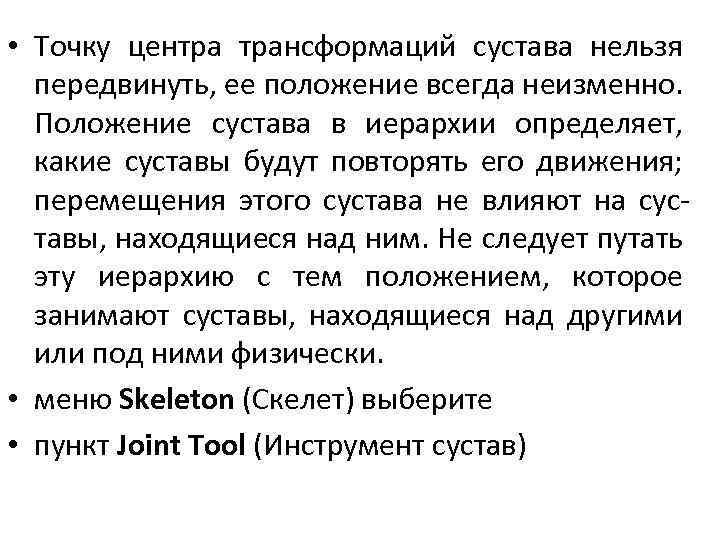 • Точку центра трансформаций сустава нельзя передвинуть, ее положение всегда неизменно. Положение сустава в иерархии определяет, какие суставы будут повторять его движения; перемещения этого сустава не влияют на суставы, находящиеся над ним. Не следует путать эту иерархию с тем положением, которое занимают суставы, находящиеся над другими или под ними физически.
• меню Skeleton (Скелет) выберите
• пункт Joint Tool (Инструмент сустав)